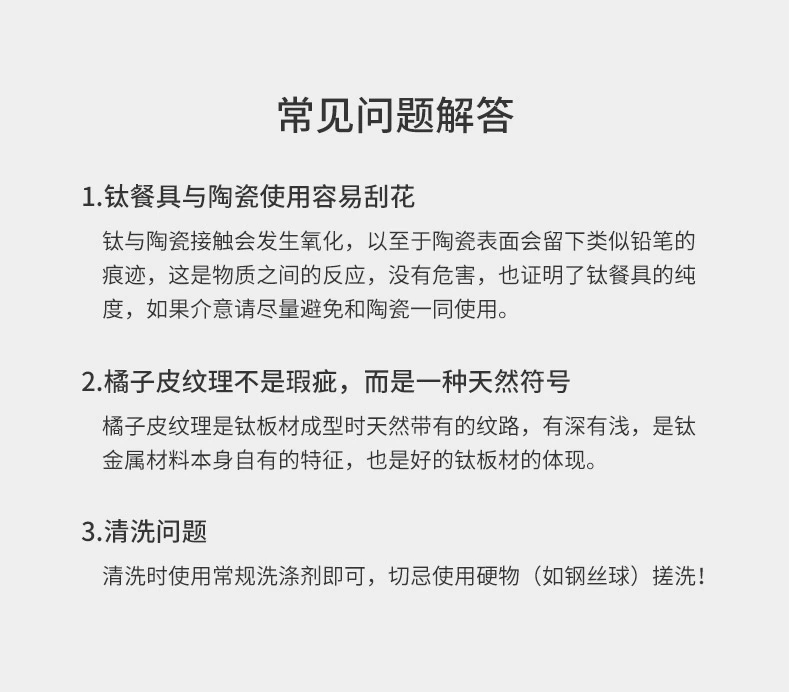 常见问题解答

1.钛餐具与陶瓷使用容易刮花

钛与陶瓷接触会发生氧化，以至于陶瓷表面会留下类似铅笔的痕迹，这是物质之间的反应，没有危害，也证明了钛餐具的纯度，如果介意请尽量避免和陶瓷一同使用。

2.橘子皮纹理不是瑕疵，而是一种天然符号

橘子皮纹理是钛板材成型时天然带有的纹路，有深有浅，是钛金属材料本身自有的特征，也是好的钛板材的体现。

3.清洗问题

清洗时使用常规洗涤剂即可，切忌使用硬物（如钢丝球）搓洗！